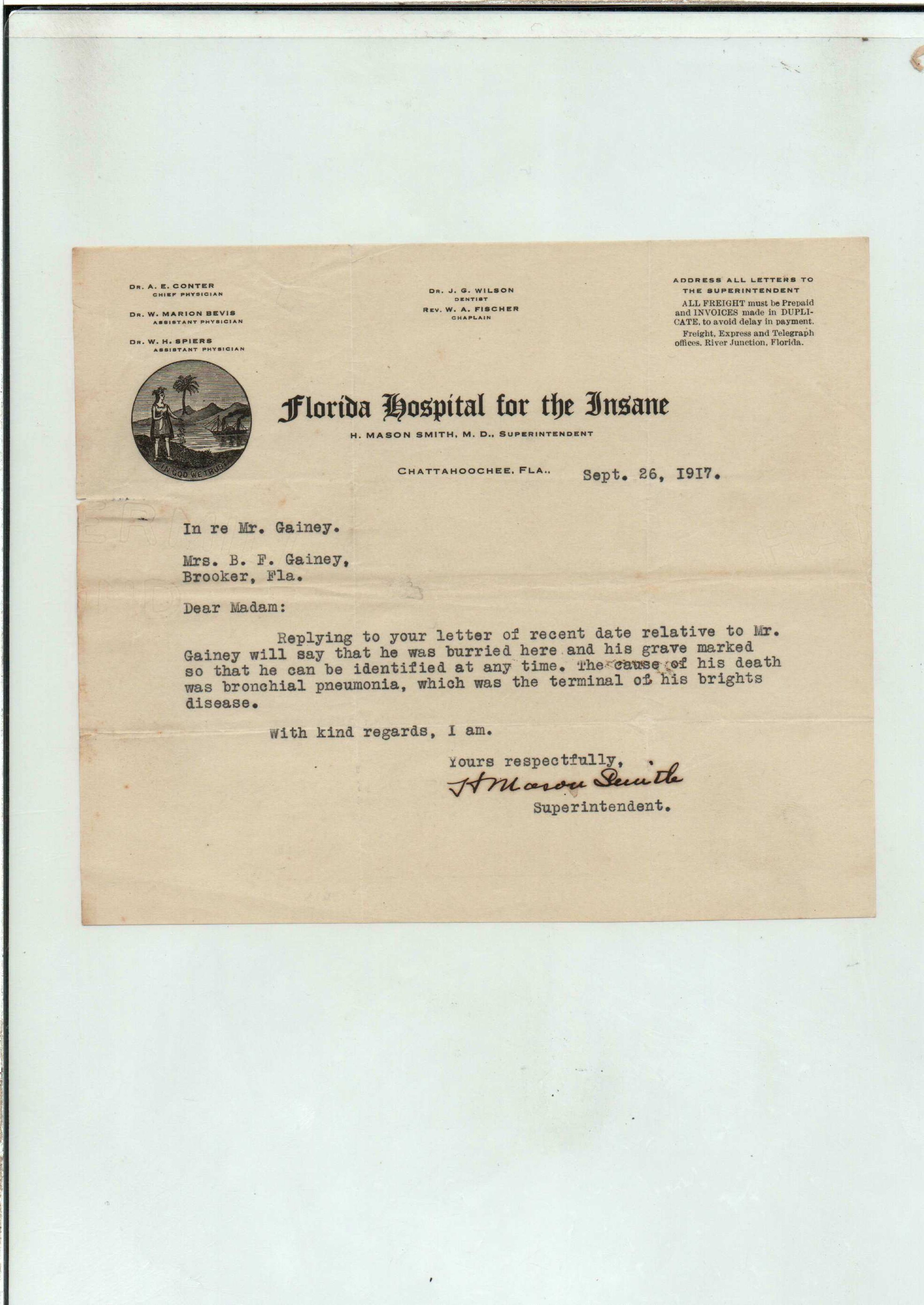 DR. A. E. CONTER
CHIEF PHYSICIAN

DR. W. MARION BEVIS
ASSISTANT PHYSICIAN

DR. W. H. SPIERS
ASSISTANT PHYSICIAN

DR. J. G. WILSON
DENTIST
REV. W. A. FISCHER
CHAPLAIN

ADDRESS ALL LETTERS TO THE SUPERINTENDENT
ALL FREIGHT must be Prepaid and INVOICES made in DUPLICATE, to avoid delay in payment.
Freight, Express and Telegraph offices. River Junction, Florida.

IN GOD WE TRUST

Florida Hospital for the Insane
H. MASON SMITH, M. D., SUPERINTENDENT

CHATTAHOOCHEE, FLA., Sept. 26, 1917.

In re Mr. Gainey.

Mrs. B. F. Gainey,
Brooker, Fla.

Dear Madam:

Replying to your letter of recent date relative to Mr. Gainey will say that he was burried here and his grave marked so that he can be identified at any time. The cause of his death was bronchial pneumonia, which was the terminal of his brights disease.

With kind regards, I am.

Yours respectfully,
H Mason Smith
Superintendent.